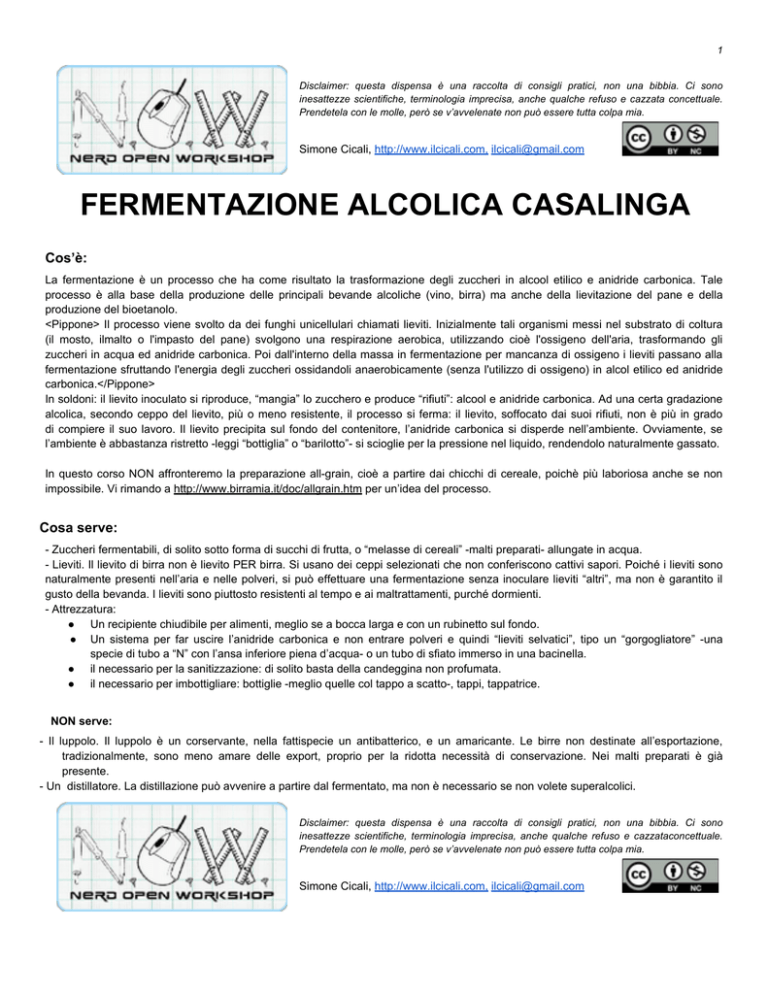 1

NERD OPEN WORKSHOP

Disclaimer: questa dispensa è una raccolta di consigli pratici, non una bibbia. Ci sono inesattezze scientifiche, terminologia imprecisa, anche qualche refuso e cazzata concettuale. Prendetela con le molle, però se v'avvelenate non può essere tutta colpa mia.

Simone Cicali, http://www.ilcicali.com, ilcicali@gmail.com

BY NC

FERMENTAZIONE ALCOLICA CASALINGA

Cos'è:

La fermentazione è un processo che ha come risultato la trasformazione degli zuccheri in alcool etilico e anidride carbonica. Tale processo è alla base della produzione delle principali bevande alcoliche (vino, birra) ma anche della lievitazione del pane e della produzione del bioetanolo.
<Pippone> Il processo viene svolto da dei funghi unicellulari chiamati lieviti. Inizialmente tali organismi messi nel substrato di coltura (il mosto, ilmalto o l'impasto del pane) svolgono una respirazione aerobica, utilizzando cioè l'ossigeno dell'aria, trasformando gli zuccheri in acqua ed anidride carbonica. Poi dall'interno della massa in fermentazione per mancanza di ossigeno i lieviti passano alla fermentazione sfruttando l'energia degli zuccheri ossidandoli anaerobicamente (senza l'utilizzo di ossigeno) in alcol etilico ed anidride carbonica.</Pippone>
In soldoni: il lievito inoculato si riproduce, "mangia" lo zucchero e produce "rifiuti": alcool e anidride carbonica. Ad una certa gradazione alcolica, secondo ceppo del lievito, più o meno resistente, il processo si ferma: il lievito, soffocato dai suoi rifiuti, non è più in grado di compiere il suo lavoro. Il lievito precipita sul fondo del contenitore, l'anidride carbonica si disperde nell'ambiente. Ovviamente, se l'ambiente è abbastanza ristretto -leggi "bottiglia" o "barilotto"- si scioglie per la pressione nel liquido, rendendolo naturalmente gassato.

In questo corso NON affronteremo la preparazione all-grain, cioè a partire dai chicchi di cereale, poichè più laboriosa anche se non impossibile. Vi rimando a http://www.birramia.it/doc/allgrain.htm per un'idea del processo.

Cosa serve:

- Zuccheri fermentabili, di solito sotto forma di succhi di frutta, o "melasse di cereali" -malti preparati- allungate in acqua.
- Lieviti. Il lievito di birra non è lievito PER birra. Si usano dei ceppi selezionati che non conferiscono cattivi sapori. Poiché i lieviti sono naturalmente presenti nell'aria e nelle polveri, si può effettuare una fermentazione senza inoculare lieviti "altri", ma non è garantito il gusto della bevanda. I lieviti sono piuttosto resistenti al tempo e ai maltrattamenti, purché dormienti.
- Attrezzatura:
● Un recipiente chiudibile per alimenti, meglio se a bocca larga e con un rubinetto sul fondo.
● Un sistema per far uscire l'anidride carbonica e non entrare polveri e quindi "lieviti selvatici", tipo un "gorgogliatore" -una specie di tubo a "N" con l'ansa inferiore piena d'acqua- o un tubo di sfiato immerso in una bacinella.
● il necessario per la sanitizzazione: di solito basta della candeggina non profumata.
● il necessario per imbottigliare: bottiglie -meglio quelle col tappo a scatto-, tappi, tappatrice.

NON serve:

- Il luppolo. Il luppolo è un corservante, nella fattispecie un antibatterico, e un amaricante. Le birre non destinate all'esportazione, tradizionalmente, sono meno amare delle export, proprio per la ridotta necessità di conservazione. Nei malti preparati è già presente.
- Un distillatore. La distillazione può avvenire a partire dal fermentato, ma non è necessario se non volete superalcolici.

NERD OPEN WORKSHOP

Disclaimer: questa dispensa è una raccolta di consigli pratici, non una bibbia. Ci sono inesattezze scientifiche, terminologia imprecisa, anche qualche refuso e cazzataconcettuale. Prendetela con le molle, però se v'avvelenate non può essere tutta colpa mia.

Simone Cicali, http://www.ilcicali.com, ilcicali@gmail.com

BY NC